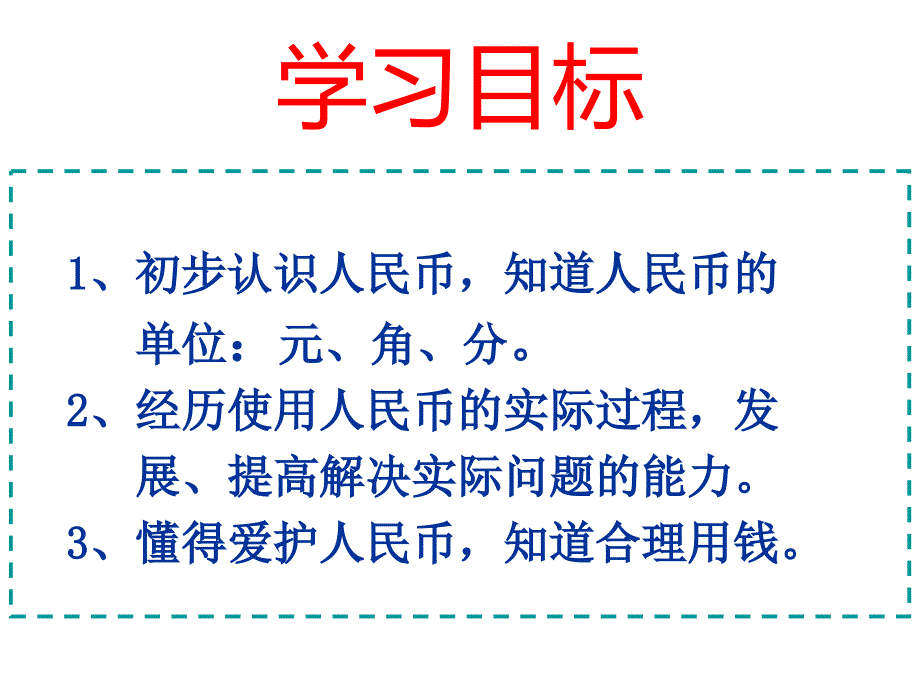 学习目标

1、初步认识人民币，知道人民币的单位：元、角、分。

2、经历使用人民币的实际过程，发展、提高解决实际问题的能力。

3、懂得爱护人民币，知道合理用钱。